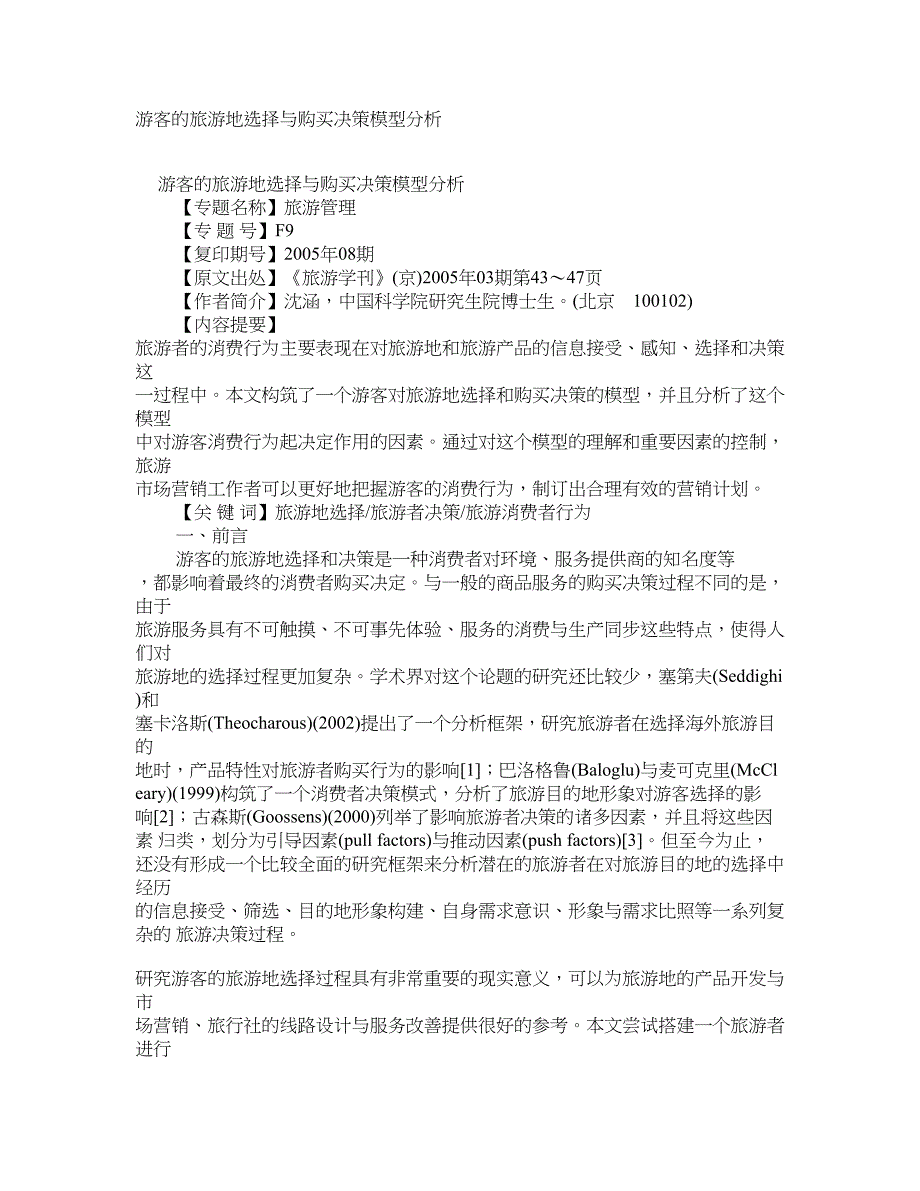 游客的旅游地选择与购买决策模型分析

游客的旅游地选择与购买决策模型分析
【专题名称】旅游管理
【专 题 号】F9
【复印期号】2005年08期
【原文出处】《旅游学刊》(京)2005年03期第43～47页
【作者简介】沈涵，中国科学院研究生院博士生。(北京　100102)
【内容提要】
旅游者的消费行为主要表现在对旅游地和旅游产品的信息接受、感知、选择和决策这一过程中。本文构筑了一个游客对旅游地选择和购买决策的模型，并且分析了这个模型中对游客消费行为起决定作用的因素。通过对这个模型的理解和重要因素的控制，旅游市场营销工作者可以更好地把握游客的消费行为，制订出合理有效的营销计划。
【关 键 词】旅游地选择/旅游者决策/旅游消费者行为
一、前言
游客的旅游地选择和决策是一种消费者对环境、服务提供商的知名度等，都影响着最终的消费者购买决定。与一般的商品服务的购买决策过程不同的是，由于旅游服务具有不可触摸、不可事先体验、服务的消费与生产同步这些特点，使得人们对旅游地的选择过程更加复杂。学术界对这个论题的研究还比较少，塞第夫(Seddighi)和塞卡洛斯(Theocharous)(2002)提出了一个分析框架，研究旅游者在选择海外旅游目的地时，产品特性对旅游者购买行为的影响[1]；巴洛格鲁(Baloglu)与麦可克里(McCleary)(1999)构筑了一个消费者决策模式，分析了旅游目的地形象对游客选择的影响[2]；古森斯(Goossens)(2000)列举了影响旅游者决策的诸多因素，并且将这些因素 归类，划分为引导因素(pull factors)与推动因素(push factors)[3]。但至今为止，还没有形成一个比较全面的研究框架来分析潜在的旅游者在对旅游目的地的选择中经历的信息接受、筛选、目的地形象构建、自身需求意识、形象与需求比照等一系列复杂的 旅游决策过程。

研究游客的旅游地选择过程具有非常重要的现实意义，可以为旅游地的产品开发与市场营销、旅行社的线路设计与服务改善提供很好的参考。本文尝试搭建一个旅游者进行